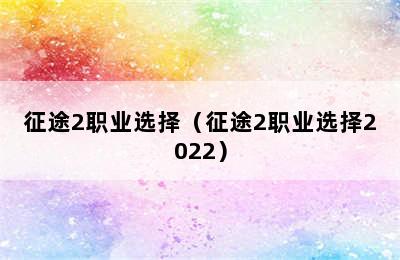 征途2职业选择（征途2职业选择2022）